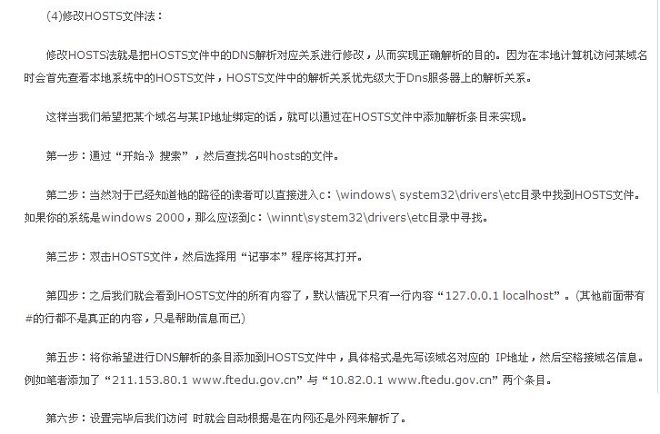 (4)修改HOSTS文件法：

修改HOSTS法就是把HOSTS文件中的DNS解析对应关系进行修改，从而实现正确解析的目的。因为在本地计算机访问某域名时会首先查看本地系统中的HOSTS文件，HOSTS文件中的解析关系优先级大于Dns服务器上的解析关系。

这样当我们希望把某个域名与某IP地址绑定的话，就可以通过在HOSTS文件中添加解析条目来实现。

第一步：通过“开始-》搜索”，然后查找名叫hosts的文件。

第二步：当然对于已经知道他的路径的读者可以直接进入c：\windows\ system32\drivers\etc目录中找到HOSTS文件。如果你的系统是windows 2000，那么应该到c：\winnt\system32\drivers\etc目录中寻找。

第三步：双击HOSTS文件，然后选择用“记事本”程序将其打开。

第四步：之后我们就会看到HOSTS文件的所有内容了，默认情况下只有一行内容“127.0.0.1 localhost”。(其他前面带有#的行都不是真正的内容，只是帮助信息而已)

第五步：将你希望进行DNS解析的条目添加到HOSTS文件中，具体格式是先写该域名对应的 IP地址，然后空格接域名信息。例如笔者添加了“211.153.80.1 www.ftedu.gov.cn”与“10.82.0.1 www.ftedu.gov.cn”两个条目。

第六步：设置完毕后我们访问 时就会自动根据是在内网还是外网来解析了。